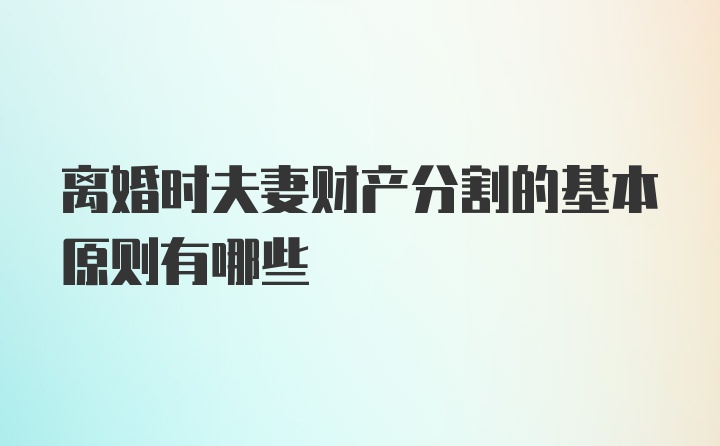 离婚时夫妻财产分割的基本原则有哪些